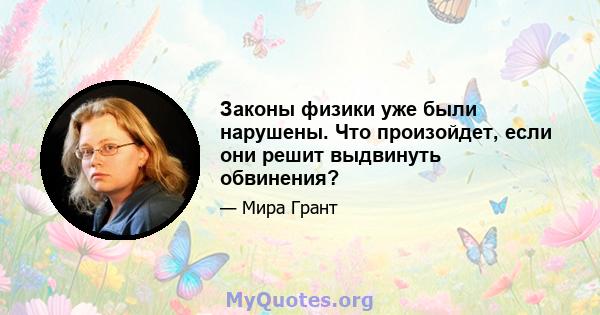 Законы физики уже были нарушены. Что произойдет, если они решит выдвинуть обвинения?

— Мира Грант

MyQuotes.org